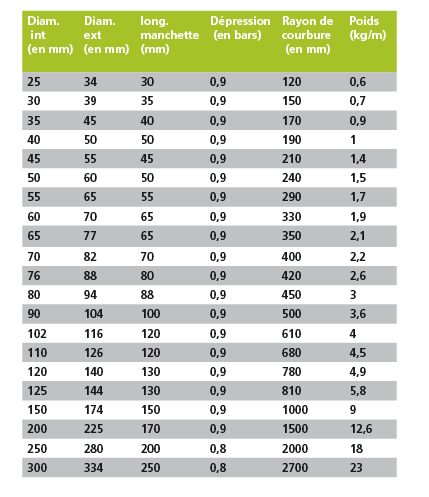 | Diam. int (en mm) | Diam. ext (en mm) | long. manchette (mm) | Dépression (en bars) | Rayon de courbure (en mm) | Poids (kg/m) |
|---|---|---|---|---|---|
| 25 | 34 | 30 | 0,9 | 120 | 0,6 |
| 30 | 39 | 35 | 0,9 | 150 | 0,7 |
| 35 | 45 | 40 | 0,9 | 170 | 0,9 |
| 40 | 50 | 50 | 0,9 | 190 | 1 |
| 45 | 55 | 45 | 0,9 | 210 | 1,4 |
| 50 | 60 | 50 | 0,9 | 240 | 1,5 |
| 55 | 65 | 55 | 0,9 | 290 | 1,7 |
| 60 | 70 | 65 | 0,9 | 330 | 1,9 |
| 65 | 77 | 65 | 0,9 | 350 | 2,1 |
| 70 | 82 | 70 | 0,9 | 400 | 2,2 |
| 76 | 88 | 80 | 0,9 | 420 | 2,6 |
| 80 | 94 | 88 | 0,9 | 450 | 3 |
| 90 | 104 | 100 | 0,9 | 500 | 3,6 |
| 102 | 116 | 120 | 0,9 | 610 | 4 |
| 110 | 126 | 120 | 0,9 | 680 | 4,5 |
| 120 | 140 | 130 | 0,9 | 780 | 4,9 |
| 125 | 144 | 130 | 0,9 | 810 | 5,8 |
| 150 | 174 | 150 | 0,9 | 1000 | 9 |
| 200 | 225 | 170 | 0,9 | 1500 | 12,6 |
| 250 | 280 | 200 | 0,8 | 2000 | 18 |
| 300 | 334 | 250 | 0,8 | 2700 | 23 |